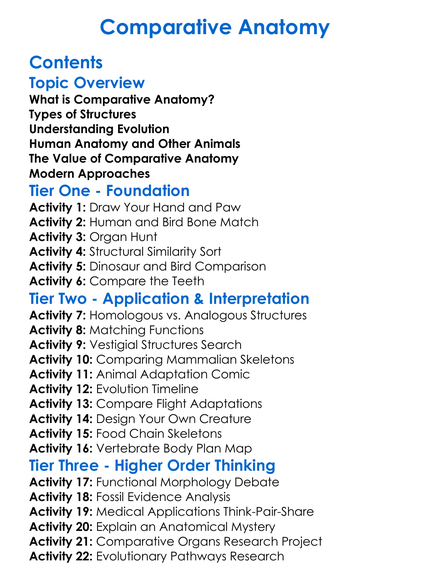 Comparative Anatomy

Contents

Topic Overview

What is Comparative Anatomy?
Types of Structures
Understanding Evolution
Human Anatomy and Other Animals
The Value of Comparative Anatomy
Modern Approaches

Tier One - Foundation

Activity 1: Draw Your Hand and Paw
Activity 2: Human and Bird Bone Match
Activity 3: Organ Hunt
Activity 4: Structural Similarity Sort
Activity 5: Dinosaur and Bird Comparison
Activity 6: Compare the Teeth

Tier Two - Application & Interpretation

Activity 7: Homologous vs. Analogous Structures
Activity 8: Matching Functions
Activity 9: Vestigial Structures Search
Activity 10: Comparing Mammalian Skeletons
Activity 11: Animal Adaptation Comic
Activity 12: Evolution Timeline
Activity 13: Compare Flight Adaptations
Activity 14: Design Your Own Creature
Activity 15: Food Chain Skeletons
Activity 16: Vertebrate Body Plan Map

Tier Three - Higher Order Thinking

Activity 17: Functional Morphology Debate
Activity 18: Fossil Evidence Analysis
Activity 19: Medical Applications Think-Pair-Share
Activity 20: Explain an Anatomical Mystery
Activity 21: Comparative Organs Research Project
Activity 22: Evolutionary Pathways Research